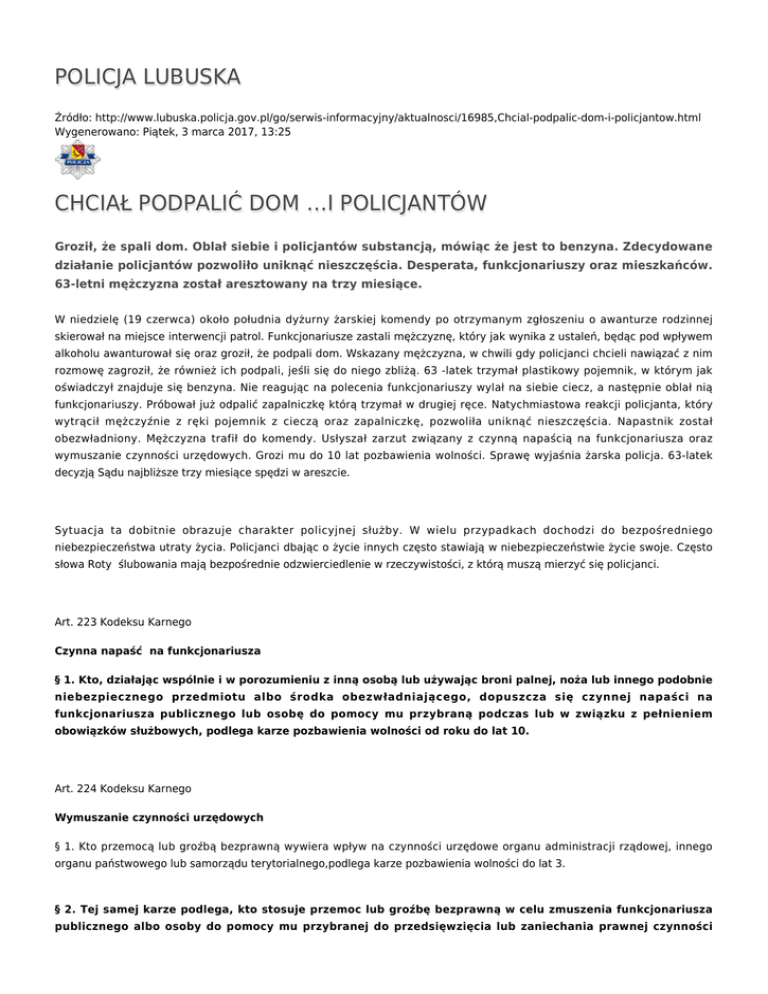 POLICJA LUBUSKA

Źródło: http://www.lubuska.policja.gov.pl/go/serwis-informacyjny/aktualnosci/16985,Chcial-podpalic-dom-i-policjantow.html
Wygenerowano: Piątek, 3 marca 2017, 13:25

POLICJA

CHCIAŁ PODPALIĆ DOM ...I POLICJANTÓW

Groził, że spali dom. Oblał siebie i policjantów substancją, mówiąc że jest to benzyna. Zdecydowane działanie policjantów pozwoliło uniknąć nieszczęścia. Desperata, funkcjonariuszy oraz mieszkańców. 63-letni mężczyzna został aresztowany na trzy miesiące.

W niedzielę (19 czerwca) około południa dyżurny żarskiej komendy po otrzymanym zgłoszeniu o awanturze rodzinnej skierował na miejsce interwencji patrol. Funkcjonariusze zastali mężczyznę, który jak wynika z ustaleń, będąc pod wpływem alkoholu awanturował się oraz groził, że podpali dom. Wskazany mężczyzna, w chwili gdy policjanci chcieli nawiązać z nim rozmowę zagroził, że również ich podpali, jeśli się do niego zbliżą. 63 -latek trzymał plastikowy pojemnik, w którym jak oświadczył znajduje się benzyna. Nie reagując na polecenia funkcjonariuszy wylał na siebie ciecz, a następnie oblał nią funkcjonariuszy. Próbował już odpalić zapalniczkę którą trzymał w drugiej ręce. Natychmiastowa reakcji policjanta, który wytrącił mężczyźnie z ręki pojemnik z cieczą oraz zapalniczkę, pozwoliła uniknąć nieszczęścia. Napastnik został obezwładniony. Mężczyzna trafił do komendy. Usłyszał zarzut związany z czynną napaścią na funkcjonariusza oraz wymuszanie czynności urzędowych. Grozi mu do 10 lat pozbawienia wolności. Sprawę wyjaśnia żarska policja. 63-latek decyzją Sądu najbliższe trzy miesiące spędzi w areszcie.

Sytuacja ta dobitnie obrazuje charakter policyjnej służby. W wielu przypadkach dochodzi do bezpośredniego niebezpieczeństwa utraty życia. Policjanci dbając o życie innych często stawiają w niebezpieczeństwie życie swoje. Często słowa Roty ślubowania mają bezpośrednie odzwierciedlenie w rzeczywistości, z którą muszą mierzyć się policjanci.

Art. 223 Kodeksu Karnego

Czynna napaść na funkcjonariusza

§ 1. Kto, działając wspólnie i w porozumieniu z inną osobą lub używając broni palnej, noża lub innego podobnie niebezpiecznego przedmiotu albo środka obezwładniającego, dopuszcza się czynnej napaści na funkcjonariusza publicznego lub osobę do pomocy mu przybraną podczas lub w związku z pełnieniem obowiązków służbowych, podlega karze pozbawienia wolności od roku do lat 10.

Art. 224 Kodeksu Karnego

Wymuszanie czynności urzędowych

§ 1. Kto przemocą lub groźbą bezprawną wywiera wpływ na czynności urzędowe organu administracji rządowej, innego organu państwowego lub samorządu terytorialnego,podlega karze pozbawienia wolności do lat 3.

§ 2. Tej samej karze podlega, kto stosuje przemoc lub groźbę bezprawną w celu zmuszenia funkcjonariusza publicznego albo osoby do pomocy mu przybranej do przedsięwzięcia lub zaniechania prawnej czynności